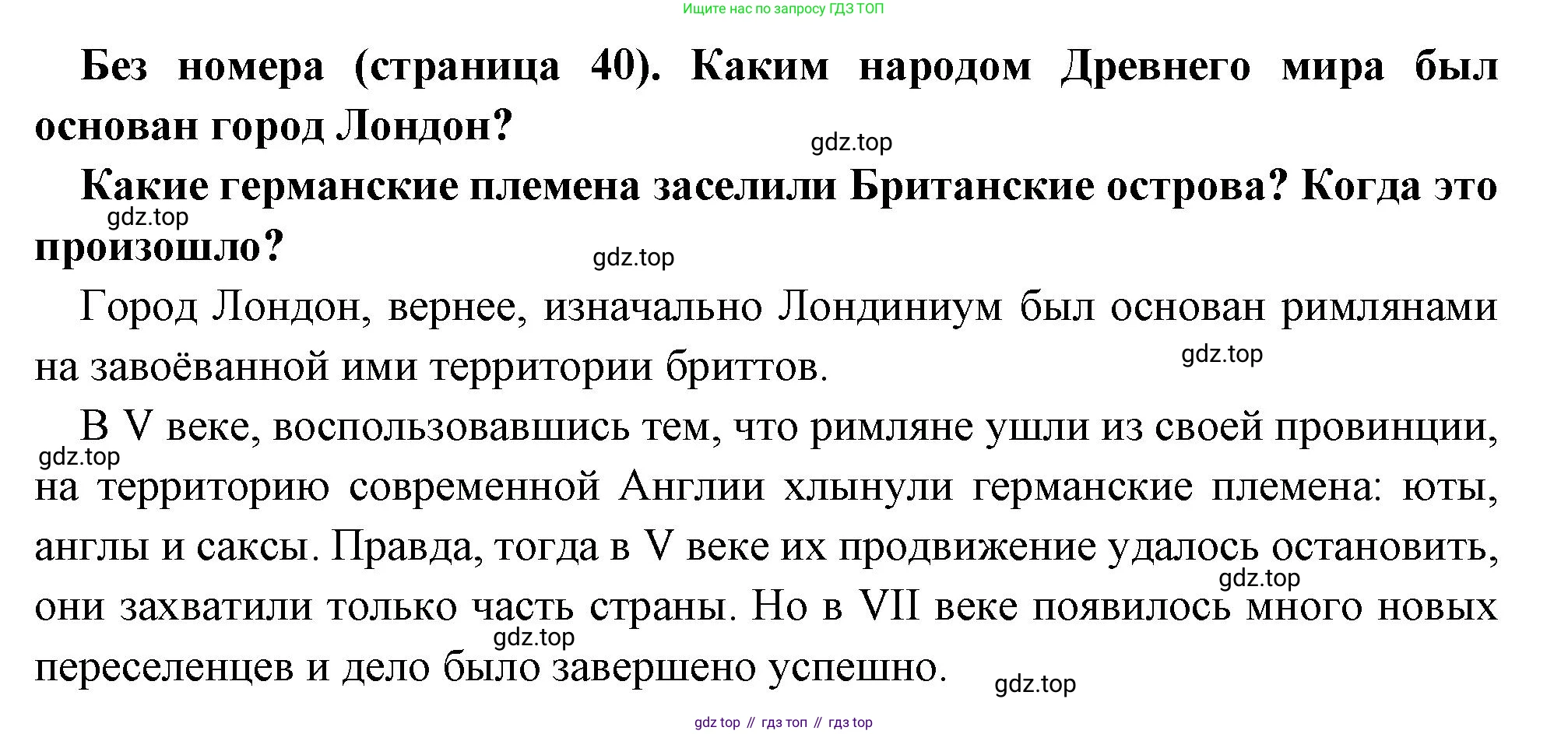 Ищите нас по запросу ГДЗ ТОП

Без номера (страница 40). Каким народом Древнего мира был основан город Лондон?

gdz.top

Какие германские племена заселили Британские острова? Когда это произошло?

gdz.top

gdz.top

Город Лондон, вернее, изначально Лондиниум был основан римлянами на завоёванной ими территории бриттов.

gdz.top

В V веке, воспользовавшись тем, что римляне ушли из своей провинции, на территорию современной Англии хлынули германские племена: юты, англы и саксы. Правда, тогда в V веке их продвижение удалось остановить, они захватили только часть страны. Но в VII веке появилось много новых переселенцев и дело было завершено успешно.

gdz.top

gdz.top

gdz.top

gdz.top

gdz top // гдз топ // гдз top